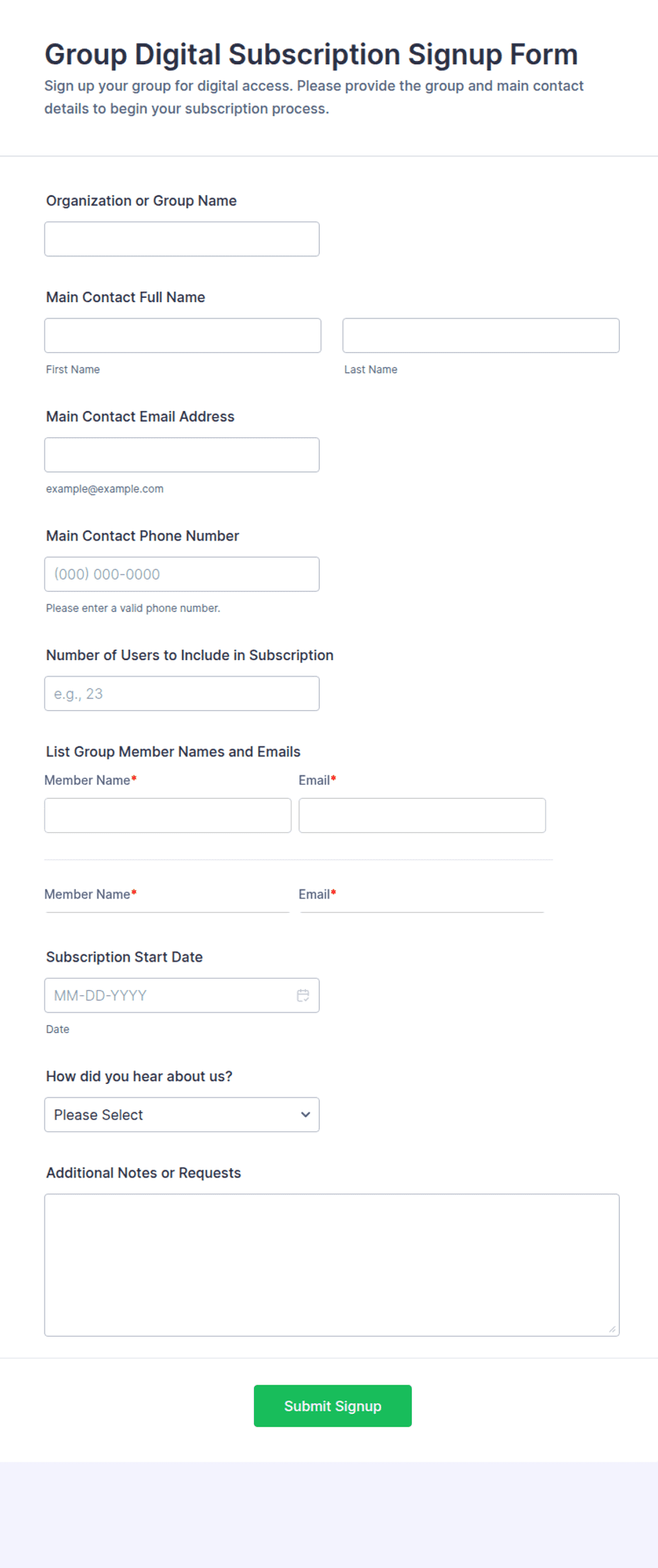 Group Digital Subscription Signup Form

Sign up your group for digital access. Please provide the group and main contact details to begin your subscription process.

Organization or Group Name

Main Contact Full Name

First Name

Last Name

Main Contact Email Address

example@example.com

Main Contact Phone Number

(000) 000-0000

Please enter a valid phone number.

Number of Users to Include in Subscription

e.g., 23

List Group Member Names and Emails

Member Name*

Email*

Member Name*

Email*

Subscription Start Date

MM-DD-YYYY

Date

How did you hear about us?

Please Select

Additional Notes or Requests

Submit Signup